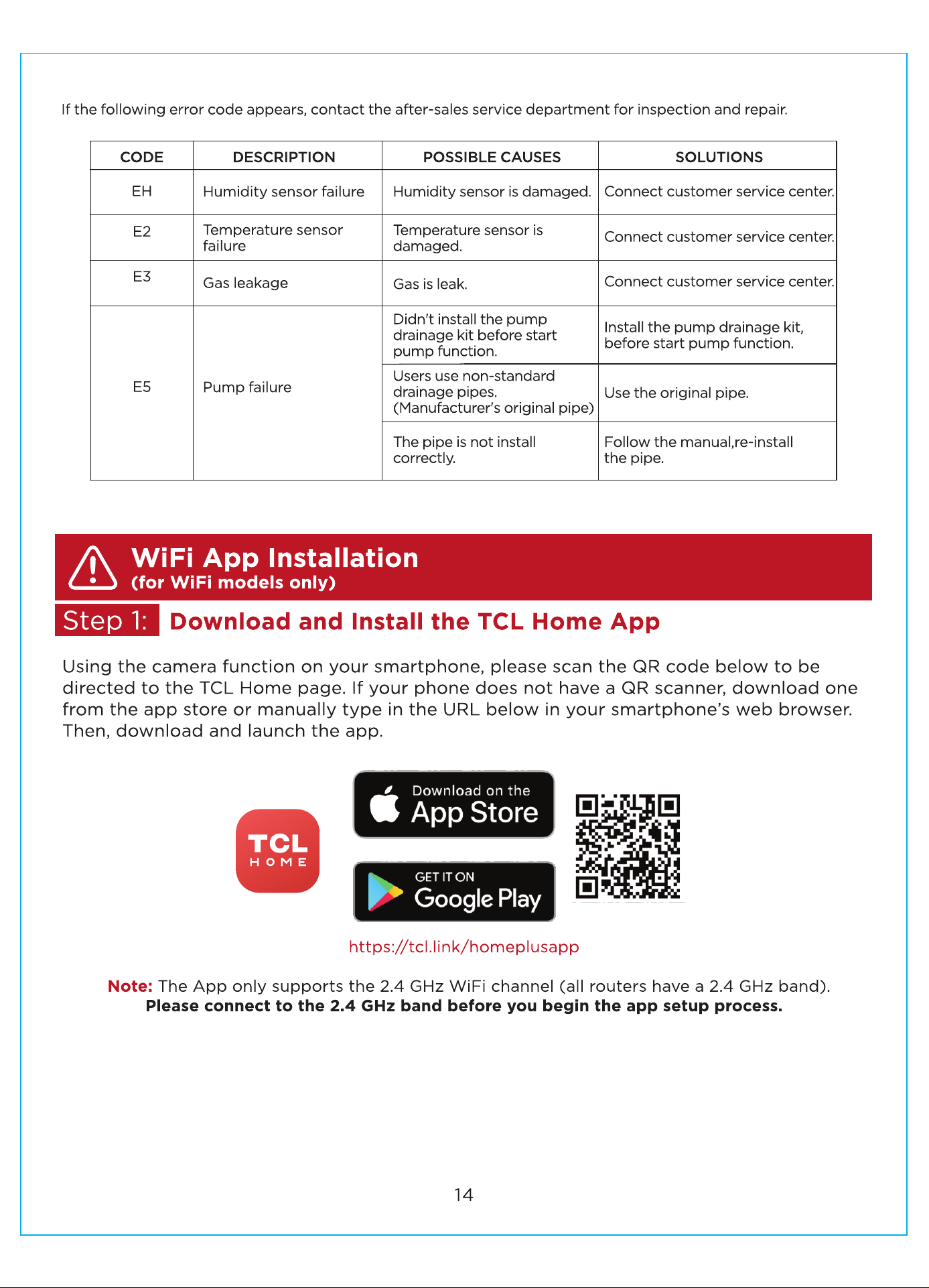 If the following error code appears, contact the after-sales service department for inspection and repair.

| CODE | DESCRIPTION | POSSIBLE CAUSES | SOLUTIONS |
|---|---|---|---|
| EH | Humidity sensor failure | Humidity sensor is damaged. | Connect customer service center. |
| E2 | Temperature sensor failure | Temperature sensor is damaged. | Connect customer service center. |
| E3 | Gas leakage | Gas is leak. | Connect customer service center. |
| E5 | Pump failure | Didn't install the pump drainage kit before start pump function. | Install the pump drainage kit, before start pump function. |
| | | Users use non-standard drainage pipes. (Manufacturer's original pipe) | Use the original pipe. |
| | | The pipe is not install correctly. | Follow the manual,re-install the pipe. |

WiFi App Installation
(for WiFi models only)

Step 1: Download and Install the TCL Home App

Using the camera function on your smartphone, please scan the QR code below to be directed to the TCL Home page. If your phone does not have a QR scanner, download one from the app store or manually type in the URL below in your smartphone's web browser. Then, download and launch the app.

TCL
HOME

Download on the
App Store

GET IT ON
Google Play

https://tcl.link/homeplusapp

Note: The App only supports the 2.4 GHz WiFi channel (all routers have a 2.4 GHz band).
Please connect to the 2.4 GHz band before you begin the app setup process.

14